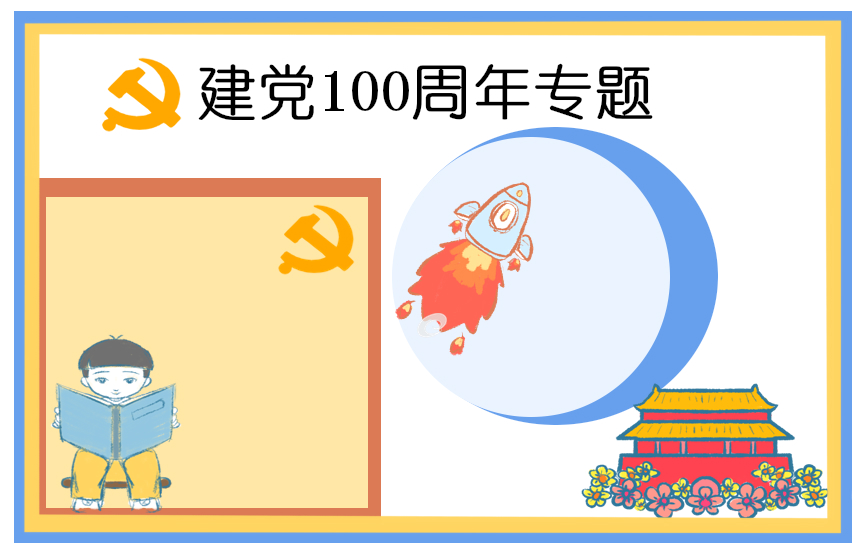 建党100周年专题